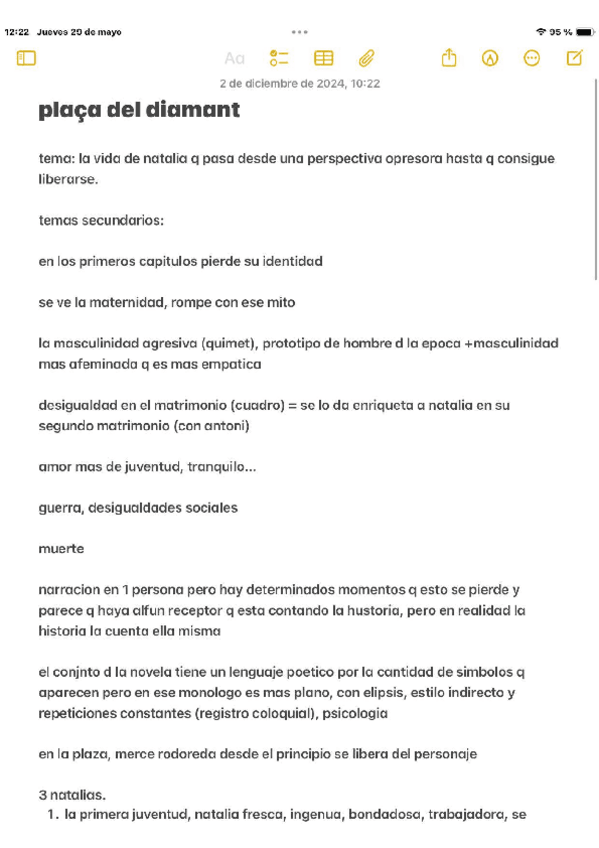 12:22 Jueves 29 de mayo

95 %

Aa

2 de diciembre de 2024, 10:22

plaça del diamant

tema: la vida de natalia q pasa desde una perspectiva opresora hasta q consigue liberarse.

temas secundarios:

en los primeros capitulos pierde su identidad

se ve la maternidad, rompe con ese mito

la masculinidad agresiva (quimet), prototipo de hombre d la epoca +masculinidad mas afeminada q es mas empatica

desigualdad en el matrimonio (cuadro) = se lo da enriqueta a natalia en su segundo matrimonio (con antoni)

amor mas de juventud, tranquilo...

guerra, desigualdades sociales

muerte

narracion en 1 persona pero hay determinados momentos q esto se pierde y parece q haya alfun receptor q esta contando la hustoria, pero en realidad la historia la cuenta ella misma

el conjnto d la novela tiene un lenguaje poetico por la cantidad de simbolos q aparecen pero en ese monologo es mas plano, con elipsis, estilo indirecto y repeticiones constantes (registro coloquial), psicologia

en la plaza, merce rodoreda desde el principio se libera del personaje

3 natalias.
1. la primera juventud, natalia fresca, ingenua, bondadosa, trabajadora, se